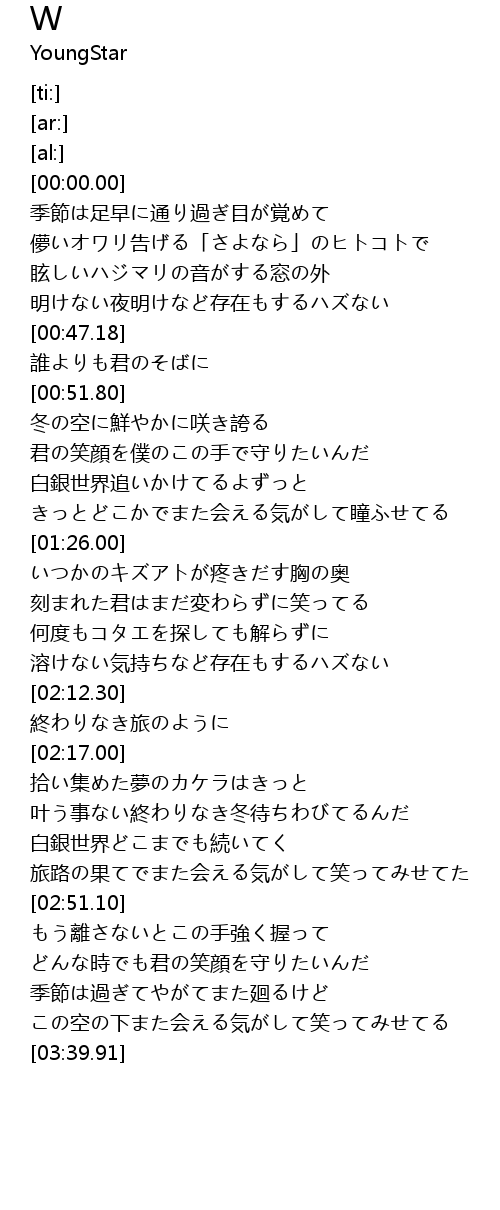 W
YoungStar

[ti:]
[ar:]
[al:]
[00:00.00]
季節は足早に通り過ぎ目が覚めて
儚いオワリ告げる「さよなら」のヒトコトで
眩しいハジマリの音がする窓の外
明けない夜明けなど存在もするハズない
[00:47.18]
誰よりも君のそばに
[00:51.80]
冬の空に鮮やかに咲き誇る
君の笑顔を僕のこの手で守りたいんだ
白銀世界追いかけてるよずっと
きっとどこかでまた会える気がして瞳ふせてる
[01:26.00]
いつかのキズアトが疼きだす胸の奥
刻まれた君はまだ変わらずに笑ってる
何度もコタエを探しても解らずに
溶けない気持ちなど存在もするハズない
[02:12.30]
終わりなき旅のように
[02:17.00]
拾い集めた夢のカケラはきっと
叶う事ない終わりなき冬待ちわびてるんだ
白銀世界どこまでも続いてく
旅路の果てでまた会える気がして笑ってみせてた
[02:51.10]
もう離さないとこの手強く握って
どんな時でも君の笑顔を守りたいんだ
季節は過ぎてやがてまた廻るけど
この空の下また会える気がして笑ってみせてる
[03:39.91]